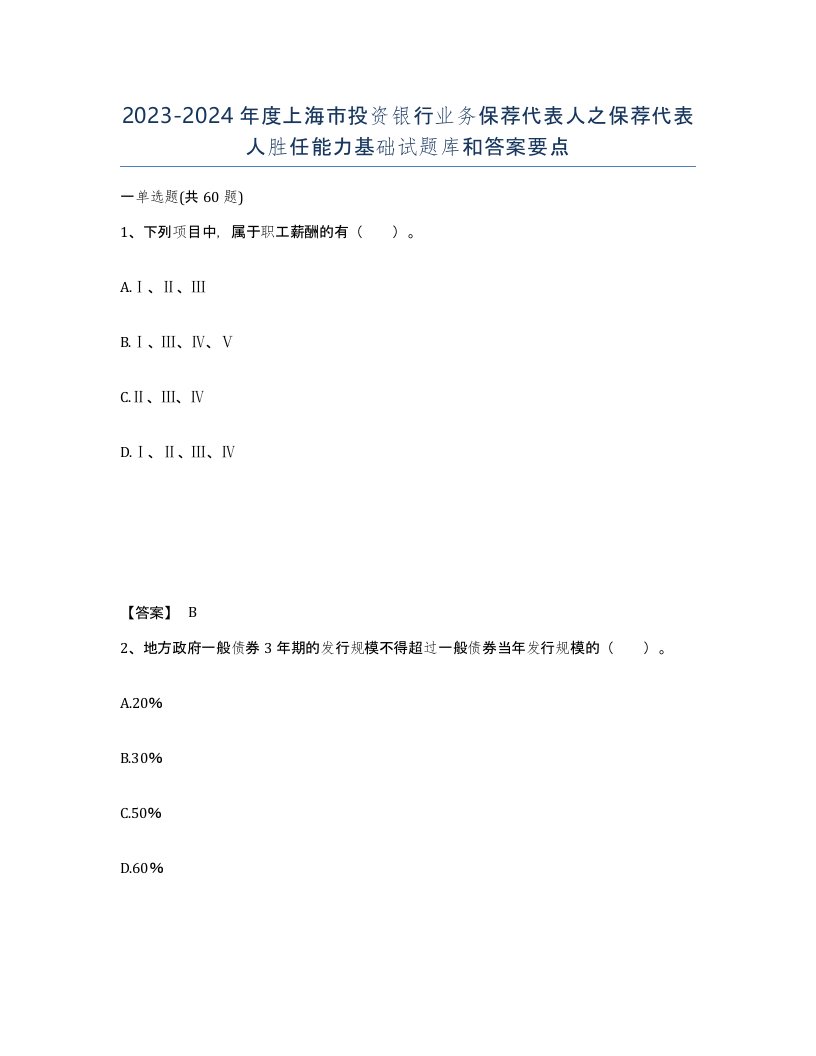 2023-2024年度上海市投资银行业务保荐代表人之保荐代表人胜任能力基础试题库和答案要点

一单选题(共60题)

1、下列项目中，属于职工薪酬的有（　）。

A.Ⅰ、Ⅱ、Ⅲ

B.Ⅰ、Ⅲ、Ⅳ、Ⅴ

C.Ⅱ、Ⅲ、Ⅳ

D.Ⅰ、Ⅱ、Ⅲ、Ⅳ

【答案】 B

2、地方政府一般债券3年期的发行规模不得超过一般债券当年发行规模的（　）。

A.20%

B.30%

C.50%

D.60%